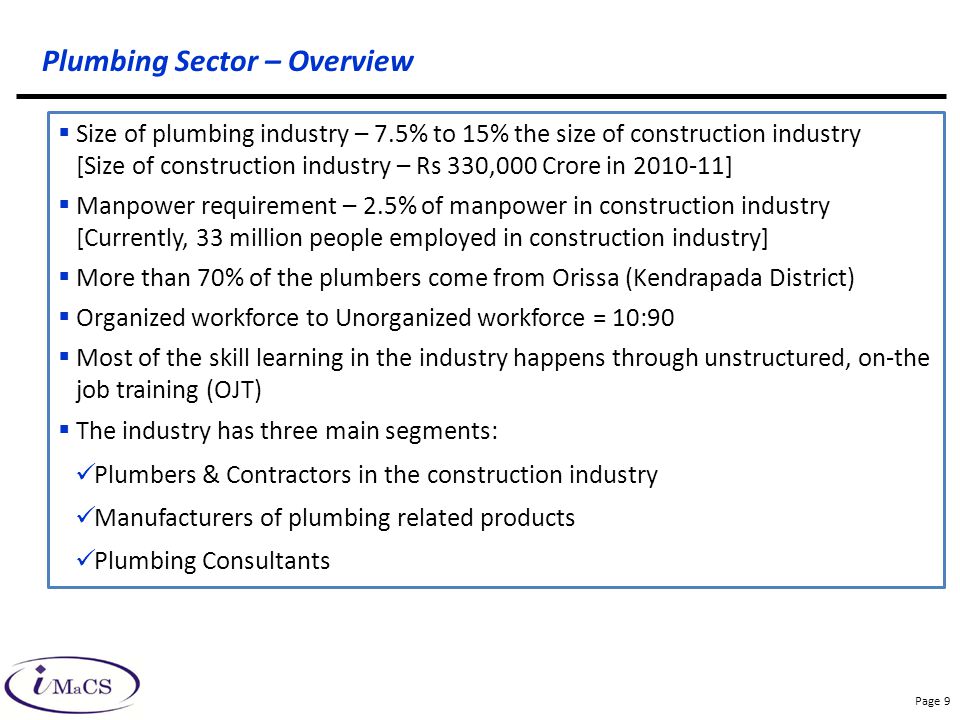 Plumbing Sector – Overview

▪ Size of plumbing industry – 7.5% to 15% the size of construction industry [Size of construction industry – Rs 330,000 Crore in 2010-11]

▪ Manpower requirement – 2.5% of manpower in construction industry [Currently, 33 million people employed in construction industry]

▪ More than 70% of the plumbers come from Orissa (Kendrapada District)

▪ Organized workforce to Unorganized workforce = 10:90

▪ Most of the skill learning in the industry happens through unstructured, on-the job training (OJT)

▪ The industry has three main segments:

✓Plumbers & Contractors in the construction industry

✓Manufacturers of plumbing related products

✓Plumbing Consultants

iMaCS

Page 9